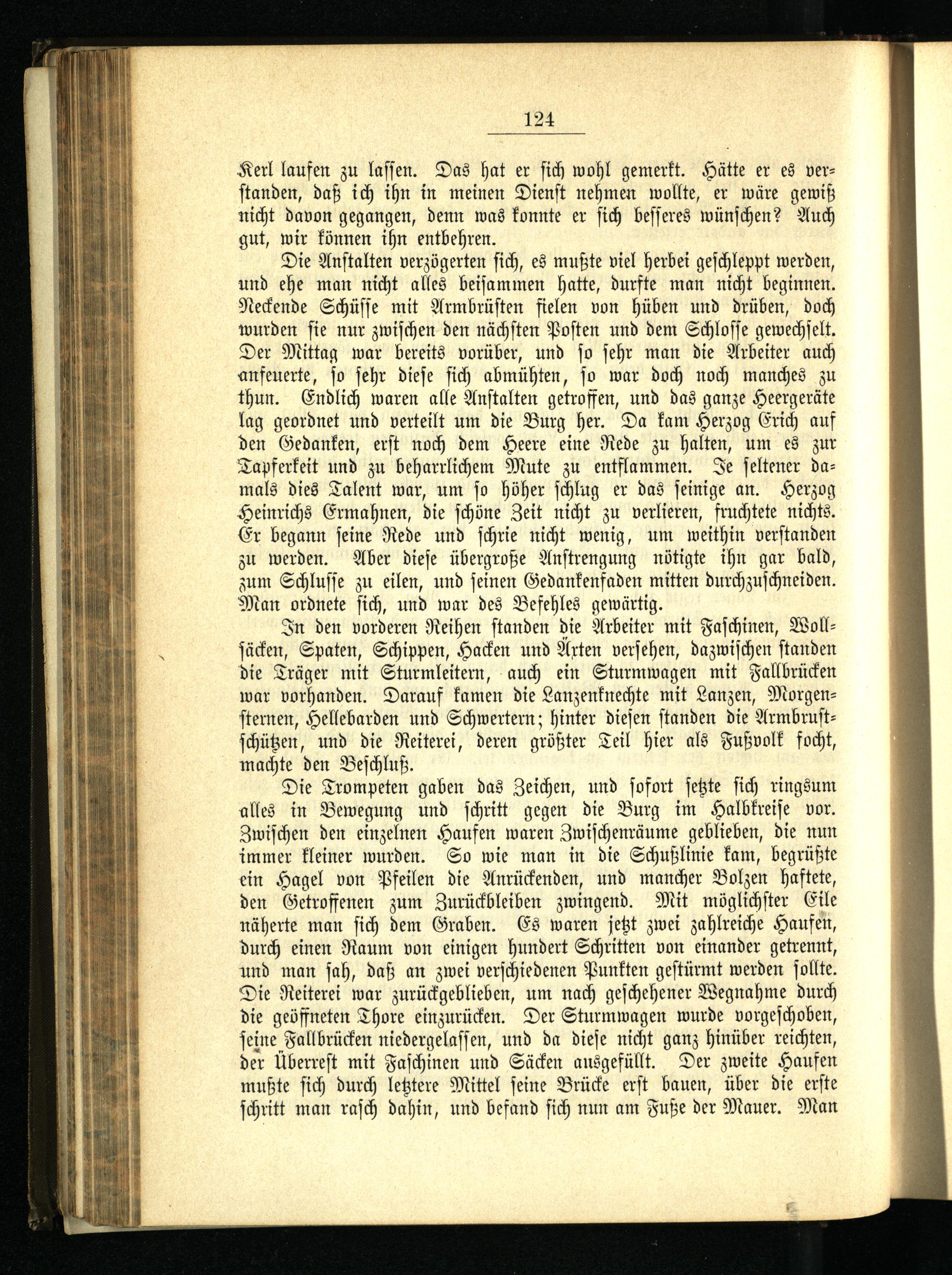 124

Kerl laufen zu lassen. Das hat er sich wohl gemerkt. Hätte er es verstanden, daß ich ihn in meinen Dienst nehmen wollte, er wäre gewiß nicht davon gegangen, denn was konnte er sich besseres wünschen? Auch gut, wir können ihn entbehren.

Die Anstalten verzögerten sich, es mußte viel herbei geschleppt werden, und ehe man nicht alles beisammen hatte, durfte man nicht beginnen. Neckende Schüsse mit Armbrüsten fielen von hüben und drüben, doch wurden sie nur zwischen den nächsten Posten und dem Schlosse gewechselt. Der Mittag war bereits vorüber, und so sehr man die Arbeiter auch anfeuerte, so sehr diese sich abmühten, so war doch noch manches zu thun. Endlich waren alle Anstalten getroffen, und das ganze Heergeräte lag geordnet und verteilt um die Burg her. Da kam Herzog Erich auf den Gedanken, erst noch dem Heere eine Rede zu halten, um es zur Tapferkeit und zu beharrlichem Mute zu entflammen. Je seltener damals dies Talent war, um so höher schlug er das seinige an. Herzog Heinrichs Ermahnen, die schöne Zeit nicht zu verlieren, fruchtete nichts. Er begann seine Rede und schrie nicht wenig, um weithin verstanden zu werden. Aber diese übergroße Anstrengung nötigte ihn gar bald, zum Schlusse zu eilen, und seinen Gedankenfaden mitten durchzuschneiden. Man ordnete sich, und war des Befehles gewärtig.

In den vorderen Reihen standen die Arbeiter mit Faschinen, Wollsäcken, Spaten, Schippen, Hacken und Äxten versehen, dazwischen standen die Träger mit Sturmleitern, auch ein Sturmwagen mit Fallbrücken war vorhanden. Darauf kamen die Lanzenknechte mit Lanzen, Morgensternen, Hellebarden und Schwertern; hinter diesen standen die Armbrustschützen, und die Reiterei, deren größter Teil hier als Fußvolk focht, machte den Beschluß.

Die Trompeten gaben das Zeichen, und sofort setzte sich ringsum alles in Bewegung und schritt gegen die Burg im Halbkreise vor. Zwischen den einzelnen Haufen waren Zwischenräume geblieben, die nun immer kleiner wurden. So wie man in die Schußlinie kam, begrüßte ein Hagel von Pfeilen die Anrückenden, und mancher Bolzen haftete, den Getroffenen zum Zurückbleiben zwingend. Mit möglichster Eile näherte man sich dem Graben. Es waren jetzt zwei zahlreiche Haufen, durch einen Raum von einigen hundert Schritten von einander getrennt, und man sah, daß an zwei verschiedenen Punkten gestürmt werden sollte. Die Reiterei war zurückgeblieben, um nach geschehener Wegnahme durch die geöffneten Thore einzurücken. Der Sturmwagen wurde vorgeschoben, seine Fallbrücken niedergelassen, und da diese nicht ganz hinüber reichten, der Überrest mit Faschinen und Säcken ausgefüllt. Der zweite Haufen mußte sich durch letztere Mittel seine Brücke erst bauen, über die erste schritt man rasch dahin, und befand sich nun am Fuße der Mauer. Man